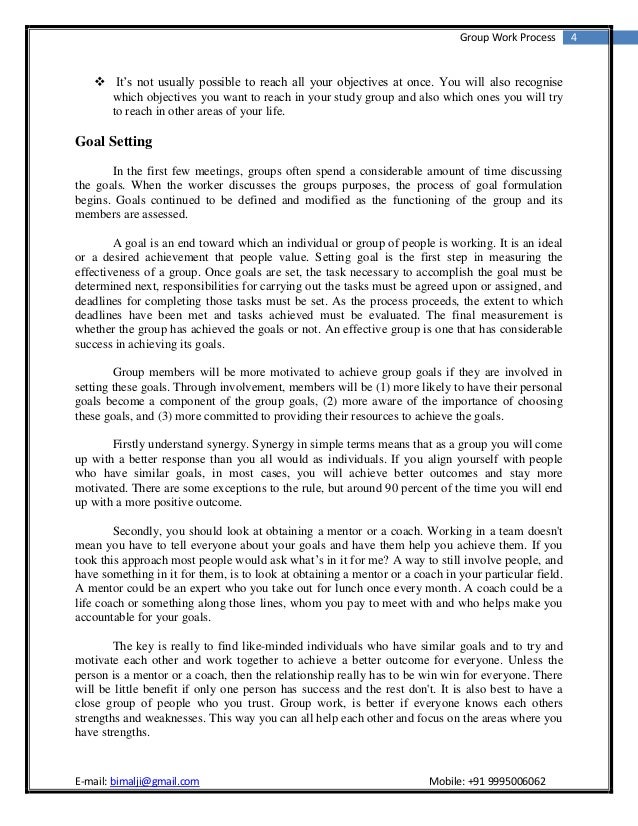 Group Work Process 4

❖ It's not usually possible to reach all your objectives at once. You will also recognise which objectives you want to reach in your study group and also which ones you will try to reach in other areas of your life.

Goal Setting

In the first few meetings, groups often spend a considerable amount of time discussing the goals. When the worker discusses the groups purposes, the process of goal formulation begins. Goals continued to be defined and modified as the functioning of the group and its members are assessed.

A goal is an end toward which an individual or group of people is working. It is an ideal or a desired achievement that people value. Setting goal is the first step in measuring the effectiveness of a group. Once goals are set, the task necessary to accomplish the goal must be determined next, responsibilities for carrying out the tasks must be agreed upon or assigned, and deadlines for completing those tasks must be set. As the process proceeds, the extent to which deadlines have been met and tasks achieved must be evaluated. The final measurement is whether the group has achieved the goals or not. An effective group is one that has considerable success in achieving its goals.

Group members will be more motivated to achieve group goals if they are involved in setting these goals. Through involvement, members will be (1) more likely to have their personal goals become a component of the group goals, (2) more aware of the importance of choosing these goals, and (3) more committed to providing their resources to achieve the goals.

Firstly understand synergy. Synergy in simple terms means that as a group you will come up with a better response than you all would as individuals. If you align yourself with people who have similar goals, in most cases, you will achieve better outcomes and stay more motivated. There are some exceptions to the rule, but around 90 percent of the time you will end up with a more positive outcome.

Secondly, you should look at obtaining a mentor or a coach. Working in a team doesn't mean you have to tell everyone about your goals and have them help you achieve them. If you took this approach most people would ask what's in it for me? A way to still involve people, and have something in it for them, is to look at obtaining a mentor or a coach in your particular field. A mentor could be an expert who you take out for lunch once every month. A coach could be a life coach or something along those lines, whom you pay to meet with and who helps make you accountable for your goals.

The key is really to find like-minded individuals who have similar goals and to try and motivate each other and work together to achieve a better outcome for everyone. Unless the person is a mentor or a coach, then the relationship really has to be win win for everyone. There will be little benefit if only one person has success and the rest don't. It is also best to have a close group of people who you trust. Group work, is better if everyone knows each others strengths and weaknesses. This way you can all help each other and focus on the areas where you have strengths.

E-mail: bimalji@gmail.com Mobile: +91 9995006062